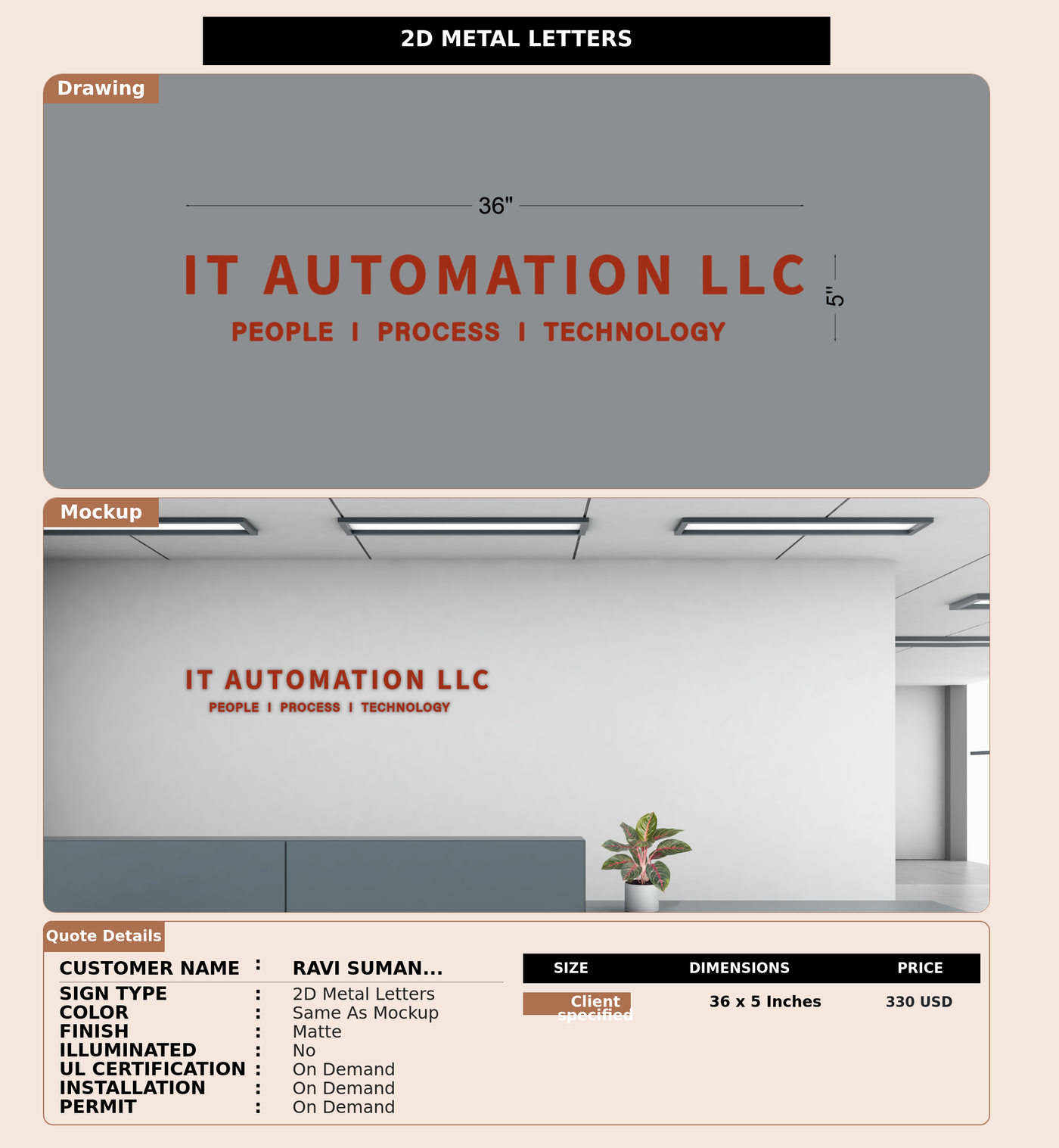 2D METAL LETTERS

Drawing

36"

IT AUTOMATION LLC

PEOPLE I PROCESS I TECHNOLOGY

5"

Mockup

IT AUTOMATION LLC

PEOPLE I PROCESS I TECHNOLOGY

Quote Details

CUSTOMER NAME : RAVI SUMAN...
SIGN TYPE : 2D Metal Letters
COLOR : Same As Mockup
FINISH : Matte
ILLUMINATED : No
UL CERTIFICATION : On Demand
INSTALLATION : On Demand
PERMIT : On Demand

| SIZE | DIMENSIONS | PRICE |
|---|---|---|
| Client specified | 36 x 5 Inches | 330 USD |